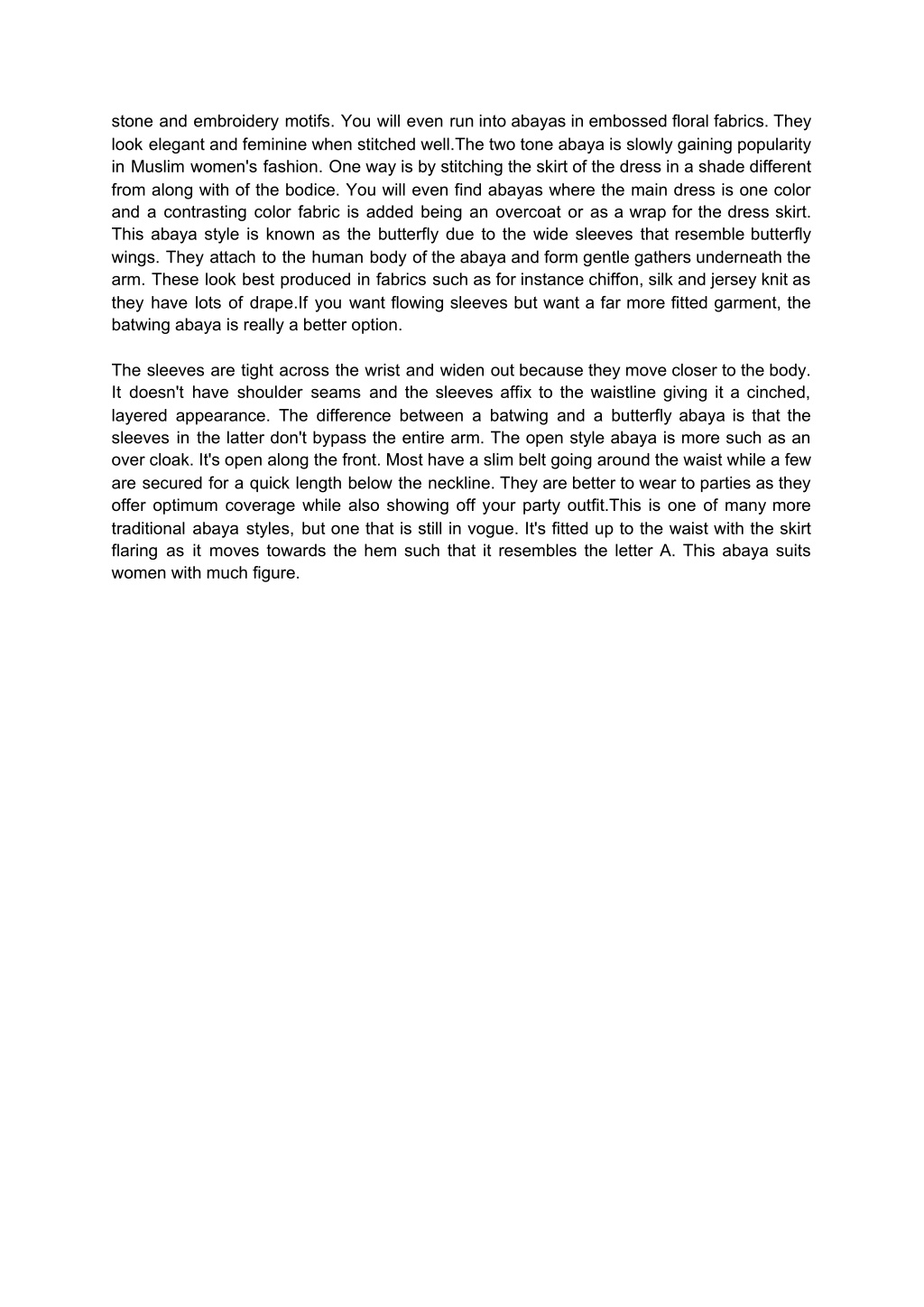 stone and embroidery motifs. You will even run into abayas in embossed floral fabrics. They look elegant and feminine when stitched well.The two tone abaya is slowly gaining popularity in Muslim women's fashion. One way is by stitching the skirt of the dress in a shade different from along with of the bodice. You will even find abayas where the main dress is one color and a contrasting color fabric is added being an overcoat or as a wrap for the dress skirt. This abaya style is known as the butterfly due to the wide sleeves that resemble butterfly wings. They attach to the human body of the abaya and form gentle gathers underneath the arm. These look best produced in fabrics such as for instance chiffon, silk and jersey knit as they have lots of drape.If you want flowing sleeves but want a far more fitted garment, the batwing abaya is really a better option.

The sleeves are tight across the wrist and widen out because they move closer to the body. It doesn't have shoulder seams and the sleeves affix to the waistline giving it a cinched, layered appearance. The difference between a batwing and a butterfly abaya is that the sleeves in the latter don't bypass the entire arm. The open style abaya is more such as an over cloak. It's open along the front. Most have a slim belt going around the waist while a few are secured for a quick length below the neckline. They are better to wear to parties as they offer optimum coverage while also showing off your party outfit.This is one of many more traditional abaya styles, but one that is still in vogue. It's fitted up to the waist with the skirt flaring as it moves towards the hem such that it resembles the letter A. This abaya suits women with much figure.